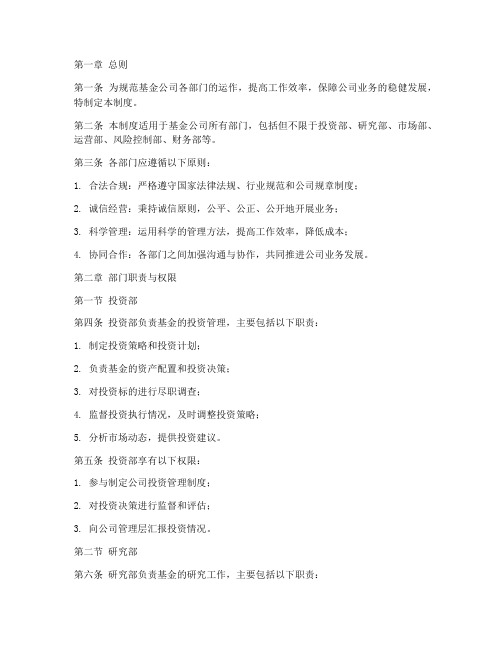 第一章 总则

第一条 为规范基金公司各部门的运作，提高工作效率，保障公司业务的稳健发展，特制定本制度。

第二条 本制度适用于基金公司所有部门，包括但不限于投资部、研究部、市场部、运营部、风险控制部、财务部等。

第三条 各部门应遵循以下原则：

1. 合法合规：严格遵守国家法律法规、行业规范和公司规章制度；

2. 诚信经营：秉持诚信原则，公平、公正、公开地开展业务；

3. 科学管理：运用科学的管理方法，提高工作效率，降低成本；

4. 协同合作：各部门之间加强沟通与协作，共同推进公司业务发展。

第二章 部门职责与权限

第一节 投资部

第四条 投资部负责基金的投资管理，主要包括以下职责：

1. 制定投资策略和投资计划；

2. 负责基金的资产配置和投资决策；

3. 对投资标的进行尽职调查；

4. 监督投资执行情况，及时调整投资策略；

5. 分析市场动态，提供投资建议。

第五条 投资部享有以下权限：

1. 参与制定公司投资管理制度；

2. 对投资决策进行监督和评估；

3. 向公司管理层汇报投资情况。

第二节 研究部

第六条 研究部负责基金的研究工作，主要包括以下职责：